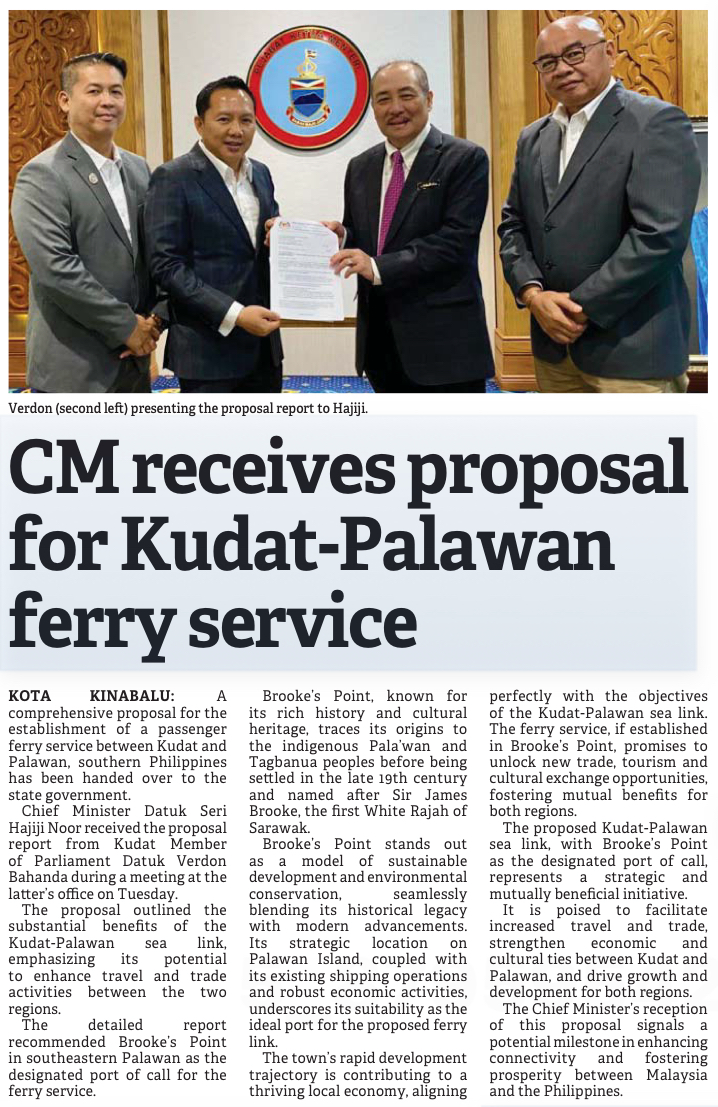 Verdon (second left) presenting the proposal report to Hajiji.

CM receives proposal for Kudat-Palawan ferry service

KOTA KINABALU: A comprehensive proposal for the establishment of a passenger ferry service between Kudat and Palawan, southern Philippines has been handed over to the state government.

Chief Minister Datuk Seri Hajiji Noor received the proposal report from Kudat Member of Parliament Datuk Verdon Bahanda during a meeting at the latter's office on Tuesday.

The proposal outlined the substantial benefits of the Kudat-Palawan sea link, emphasizing its potential to enhance travel and trade activities between the two regions.

The detailed report recommended Brooke's Point in southeastern Palawan as the designated port of call for the ferry service.

Brooke's Point, known for its rich history and cultural heritage, traces its origins to the indigenous Pala'wan and Tagbanua peoples before being settled in the late 19th century and named after Sir James Brooke, the first White Rajah of Sarawak.

Brooke's Point stands out as a model of sustainable development and environmental conservation, seamlessly blending its historical legacy with modern advancements. Its strategic location on Palawan Island, coupled with its existing shipping operations and robust economic activities, underscores its suitability as the ideal port for the proposed ferry link.

The town's rapid development trajectory is contributing to a thriving local economy, aligning perfectly with the objectives of the Kudat-Palawan sea link. The ferry service, if established in Brooke's Point, promises to unlock new trade, tourism and cultural exchange opportunities, fostering mutual benefits for both regions.

The proposed Kudat-Palawan sea link, with Brooke's Point as the designated port of call, represents a strategic and mutually beneficial initiative.

It is poised to facilitate increased travel and trade, strengthen economic and cultural ties between Kudat and Palawan, and drive growth and development for both regions.

The Chief Minister's reception of this proposal signals a potential milestone in enhancing connectivity and fostering prosperity between Malaysia and the Philippines.